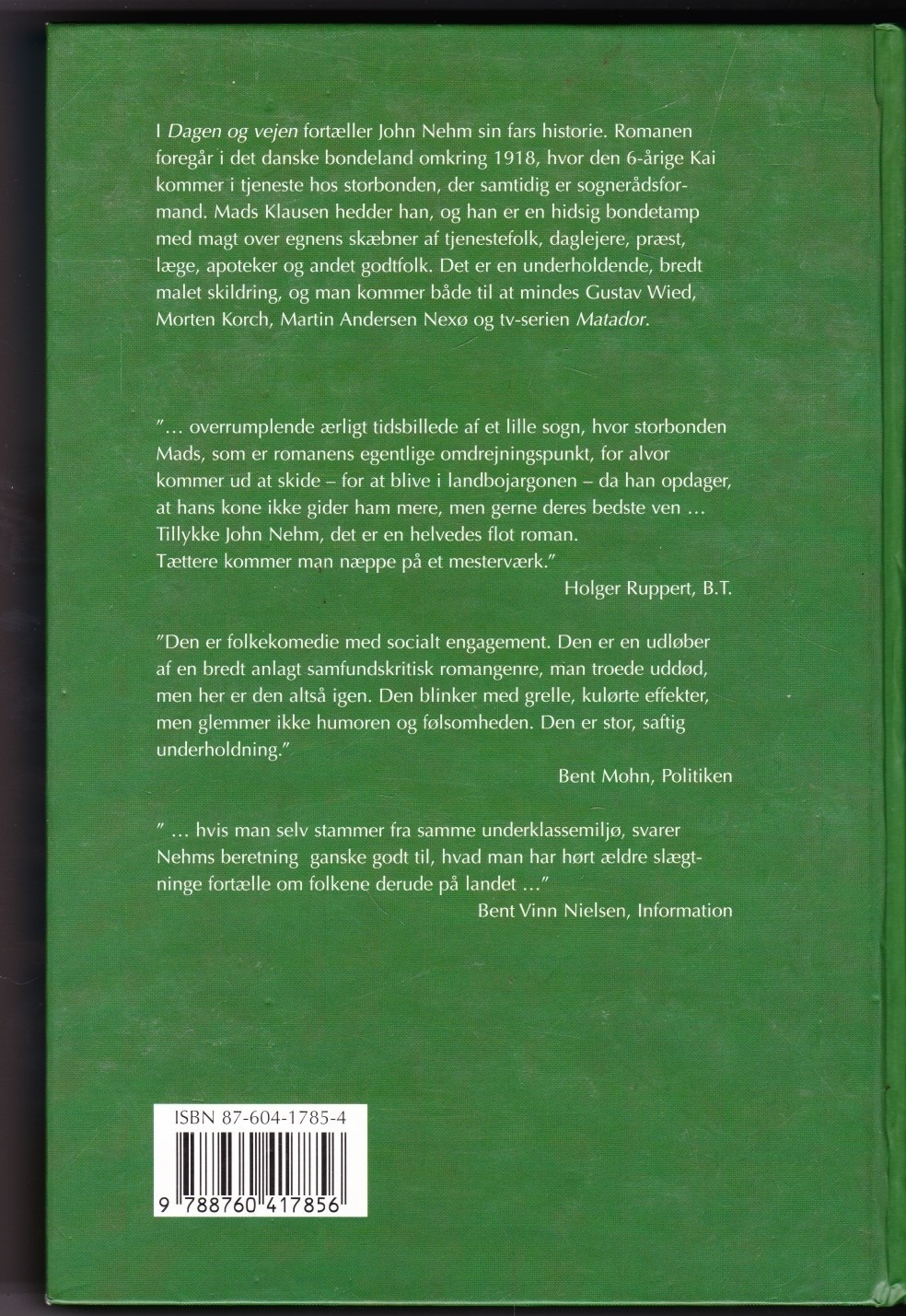 I Dagen og vejen fortæller John Nehm sin fars historie. Romanen foregår i det danske bondeland omkring 1918, hvor den 6-årige Kai kommer i tjeneste hos storbonden, der samtidig er sognerådsformand. Mads Klausen hedder han, og han er en hidsig bondetamp med magt over egnens skæbner af tjenestefolk, daglejere, præst, læge, apoteker og andet godtfolk. Det er en underholdende, bredt malet skildring, og man kommer både til at mindes Gustav Wied, Morten Korch, Martin Andersen Nexø og tv-serien Matador.

"... overrumplende ærligt tidsbillede af et lille sogn, hvor storbonden Mads, som er romanens egentlige omdrejningspunkt, for alvor kommer ud at skide – for at blive i landbojargonen – da han opdager, at hans kone ikke gider ham mere, men gerne deres bedste ven ... Tillykke John Nehm, det er en helvedes flot roman. Tættere kommer man næppe på et mesterværk."

Holger Ruppert, B.T.

"Den er folkekomedie med socialt engagement. Den er en udløber af en bredt anlagt samfundskritisk romangenre, man troede uddød, men her er den altså igen. Den blinker med grelle, kulørte effekter, men glemmer ikke humoren og følsomheden. Den er stor, saftig underholdning."

Bent Mohn, Politiken

" ... hvis man selv stammer fra samme underklassemiljø, svarer Nehms beretning ganske godt til, hvad man har hørt ældre slægtninge fortælle om folkene derude på landet ..."

Bent Vinn Nielsen, Information

ISBN 87-604-1785-4

9 788760 417856